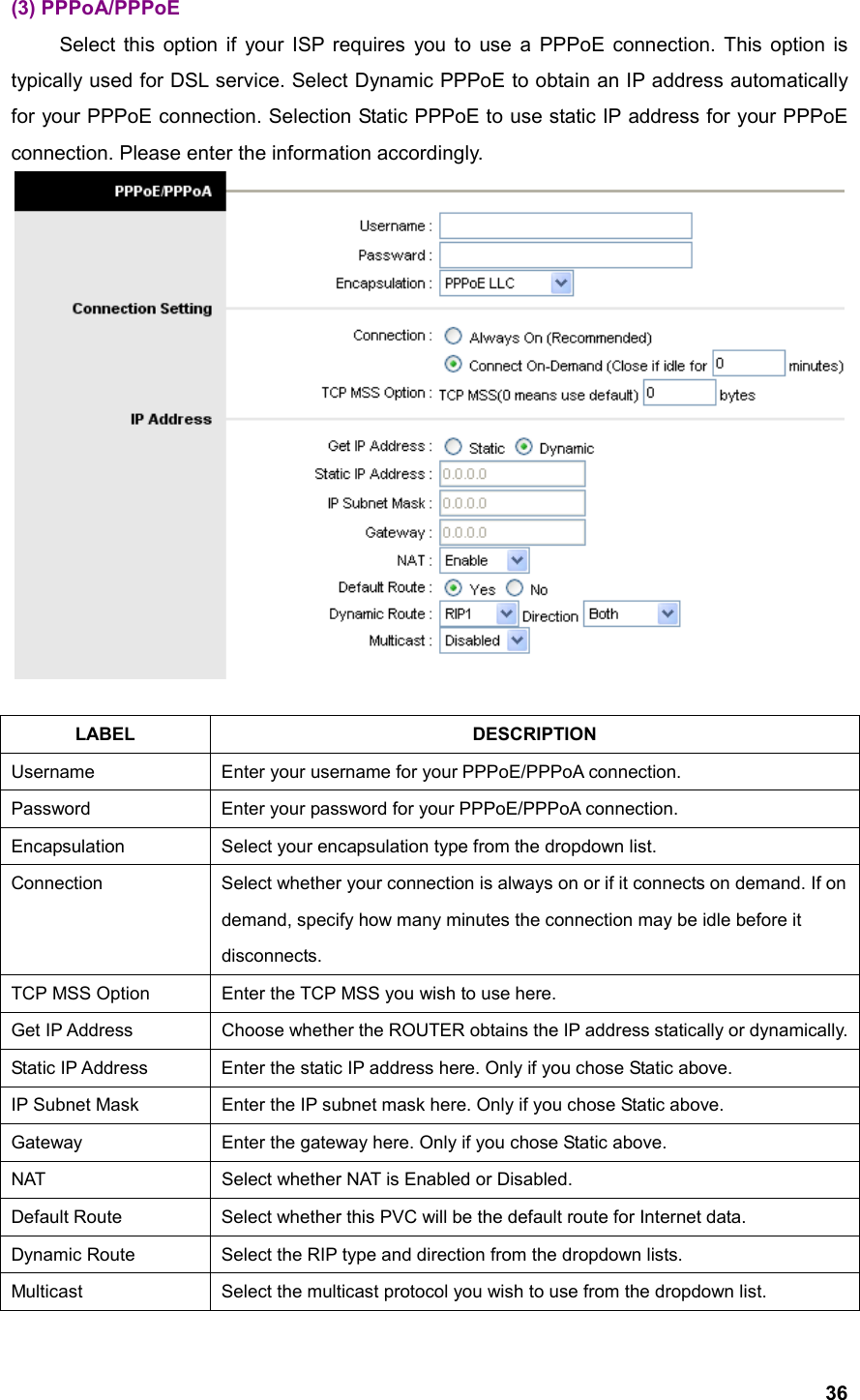 (3) PPPoA/PPPoE

Select this option if your ISP requires you to use a PPPoE connection. This option is typically used for DSL service. Select Dynamic PPPoE to obtain an IP address automatically for your PPPoE connection. Selection Static PPPoE to use static IP address for your PPPoE connection. Please enter the information accordingly.

PPPoE/PPPoA

Username :
Password :
Encapsulation : PPPoE LLC

Connection Setting

Connection : Always On (Recommended)
Connect On-Demand (Close if idle for 0 minutes)
TCP MSS Option : TCP MSS(0 means use default) 0 bytes

IP Address

Get IP Address : Static Dynamic
Static IP Address : 0.0.0.0
IP Subnet Mask : 0.0.0.0
Gateway : 0.0.0.0
NAT : Enable
Default Route : Yes No
Dynamic Route : RIP1 Direction Both
Multicast : Disabled

| LABEL | DESCRIPTION |
|---|---|
| Username | Enter your username for your PPPoE/PPPoA connection. |
| Password | Enter your password for your PPPoE/PPPoA connection. |
| Encapsulation | Select your encapsulation type from the dropdown list. |
| Connection | Select whether your connection is always on or if it connects on demand. If on demand, specify how many minutes the connection may be idle before it disconnects. |
| TCP MSS Option | Enter the TCP MSS you wish to use here. |
| Get IP Address | Choose whether the ROUTER obtains the IP address statically or dynamically. |
| Static IP Address | Enter the static IP address here. Only if you chose Static above. |
| IP Subnet Mask | Enter the IP subnet mask here. Only if you chose Static above. |
| Gateway | Enter the gateway here. Only if you chose Static above. |
| NAT | Select whether NAT is Enabled or Disabled. |
| Default Route | Select whether this PVC will be the default route for Internet data. |
| Dynamic Route | Select the RIP type and direction from the dropdown lists. |
| Multicast | Select the multicast protocol you wish to use from the dropdown list. |

36